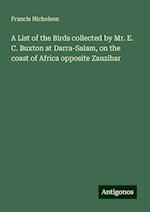 Francis Nicholson

A List of the Birds collected by Mr. E. C. Buxton at Darra-Salam, on the coast of Africa opposite Zanzibar

Antigonos